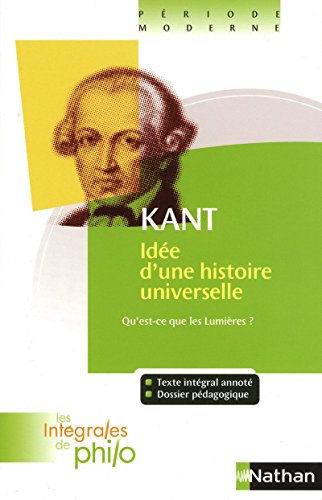 PÉRIODE
MODERNE

KANT

Idée d'une histoire universelle

Qu'est-ce que les Lumières ?

Texte intégral annoté
Dossier pédagogique

les Intégrales de philo

Nathan